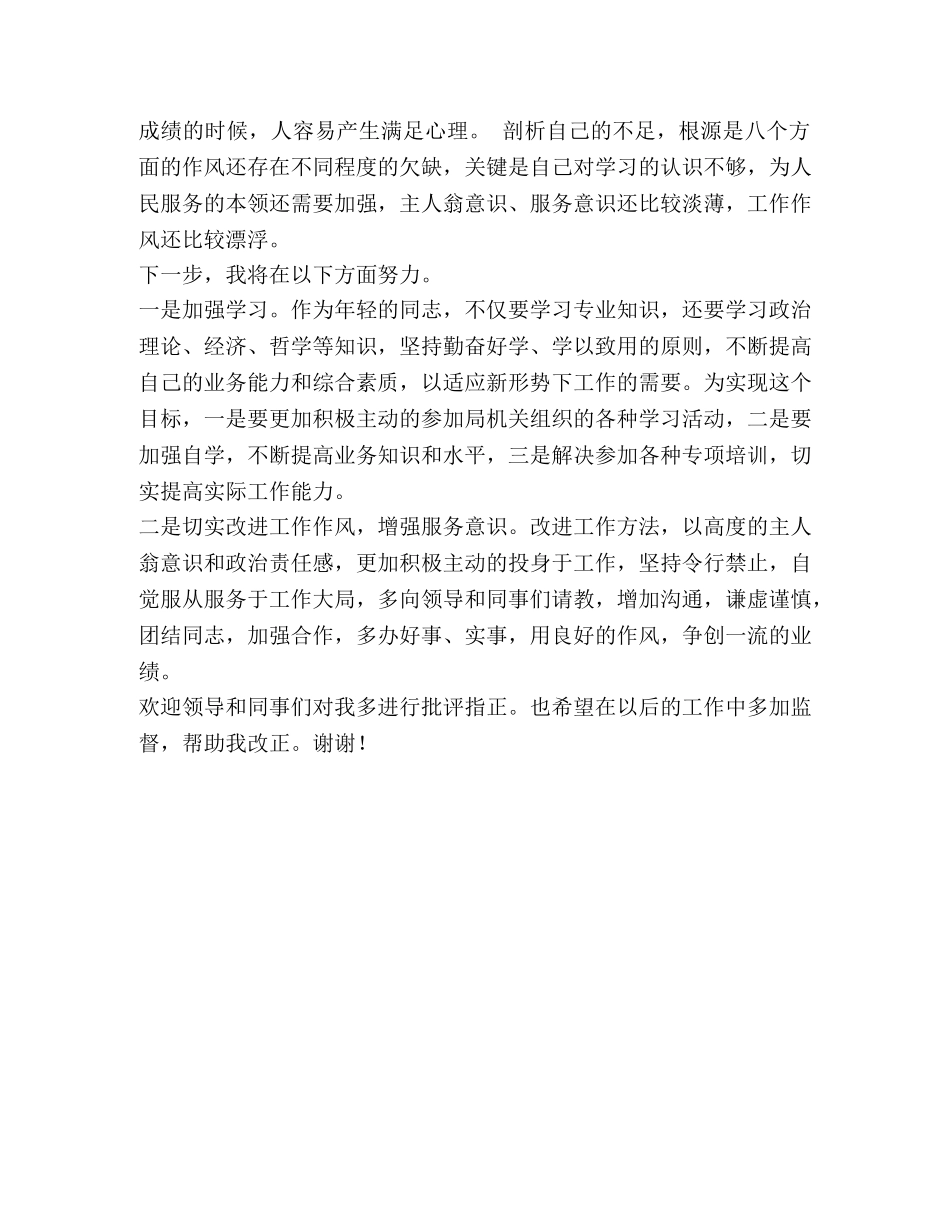 成绩的时候，人容易产生满足心理。 剖析自己的不足，根源是八个方面的作风还存在不同程度的欠缺，关键是自己对学习的认识不够，为人民服务的本领还需要加强，主人翁意识、服务意识还比较淡薄，工作作风还比较漂浮。

下一步，我将在以下方面努力。

一是加强学习。作为年轻的同志，不仅要学习专业知识，还要学习政治理论、经济、哲学等知识，坚持勤奋好学、学以致用的原则，不断提高自己的业务能力和综合素质，以适应新形势下工作的需要。为实现这个目标，一是要更加积极主动的参加局机关组织的各种学习活动，二是要加强自学，不断提高业务知识和水平，三是解决参加各种专项培训，切实提高实际工作能力。

二是切实改进工作作风，增强服务意识。改进工作方法，以高度的主人翁意识和政治责任感，更加积极主动的投身于工作，坚持令行禁止，自觉服从服务于工作大局，多向领导和同事们请教，增加沟通，谦虚谨慎，团结同志，加强合作，多办好事、实事，用良好的作风，争创一流的业绩。

欢迎领导和同事们对我多进行批评指正。也希望在以后的工作中多加监督，帮助我改正。谢谢！